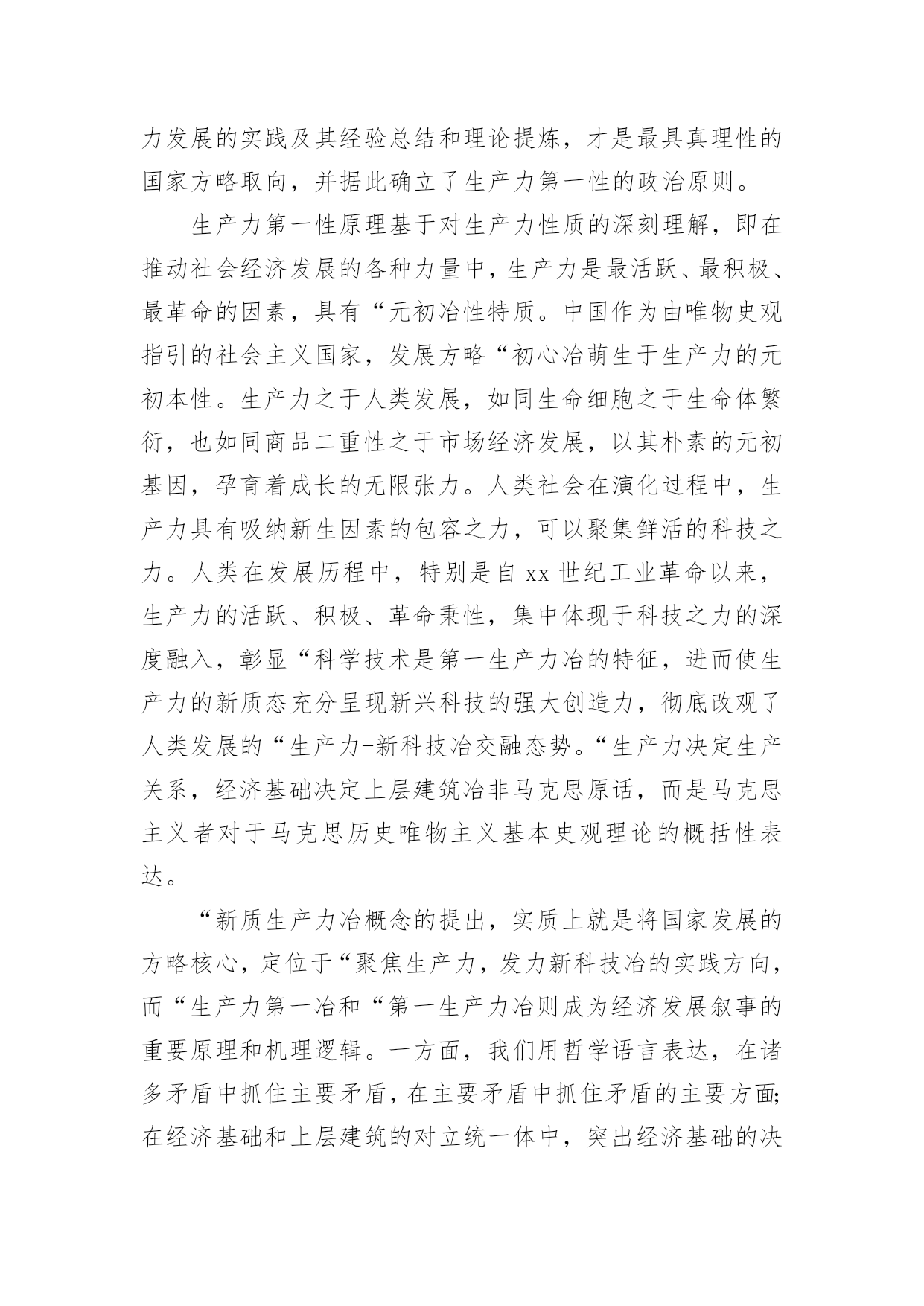 力发展的实践及其经验总结和理论提炼，才是最具真理性的国家方略取向，并据此确立了生产力第一性的政治原则。

生产力第一性原理基于对生产力性质的深刻理解，即在推动社会经济发展的各种力量中，生产力是最活跃、最积极、最革命的因素，具有“元初冶性特质。中国作为由唯物史观指引的社会主义国家，发展方略“初心冶萌生于生产力的元初本性。生产力之于人类发展，如同生命细胞之于生命体繁衍，也如同商品二重性之于市场经济发展，以其朴素的元初基因，孕育着成长的无限张力。人类社会在演化过程中，生产力具有吸纳新生因素的包容之力，可以聚集鲜活的科技之力。人类在发展历程中，特别是自 xx 世纪工业革命以来，生产力的活跃、积极、革命秉性，集中体现于科技之力的深度融入，彰显“科学技术是第一生产力冶的特征，进而使生产力的新质态充分呈现新兴科技的强大创造力，彻底改观了人类发展的“生产力-新科技冶交融态势。“生产力决定生产关系，经济基础决定上层建筑冶非马克思原话，而是马克思主义者对于马克思历史唯物主义基本史观理论的概括性表达。

“新质生产力冶概念的提出，实质上就是将国家发展的方略核心，定位于“聚焦生产力，发力新科技冶的实践方向，而“生产力第一冶和“第一生产力冶则成为经济发展叙事的重要原理和机理逻辑。一方面，我们用哲学语言表达，在诸多矛盾中抓住主要矛盾，在主要矛盾中抓住矛盾的主要方面;在经济基础和上层建筑的对立统一体中，突出经济基础的决